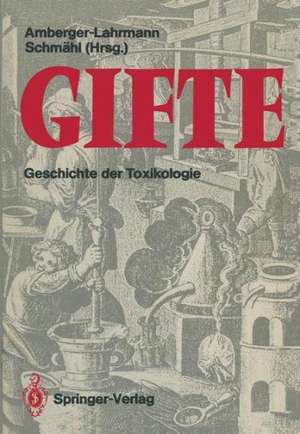 Amberger-Lahrmann
Schmähl (Hrsg.)

GIFTE

Geschichte der Toxikologie

Springer-Verlag